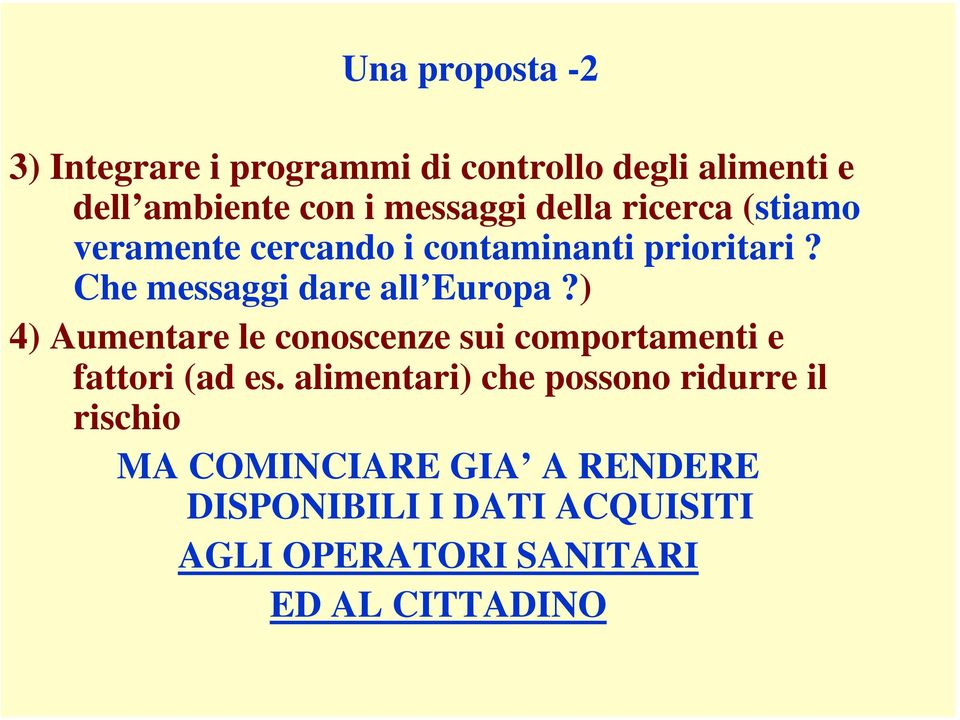 Una proposta -2

3) Integrare i programmi di controllo degli alimenti e dell’ambiente con i messaggi della ricerca (stiamo veramente cercando i contaminanti prioritari ? Che messaggi dare all’Europa ?)

4) Aumentare le conoscenze sui comportamenti e fattori (ad es. alimentari) che possono ridurre il rischio

MA COMINCIARE GIA’ A RENDERE DISPONIBILI I DATI ACQUISITI

AGLI OPERATORI SANITARI

ED AL CITTADINO